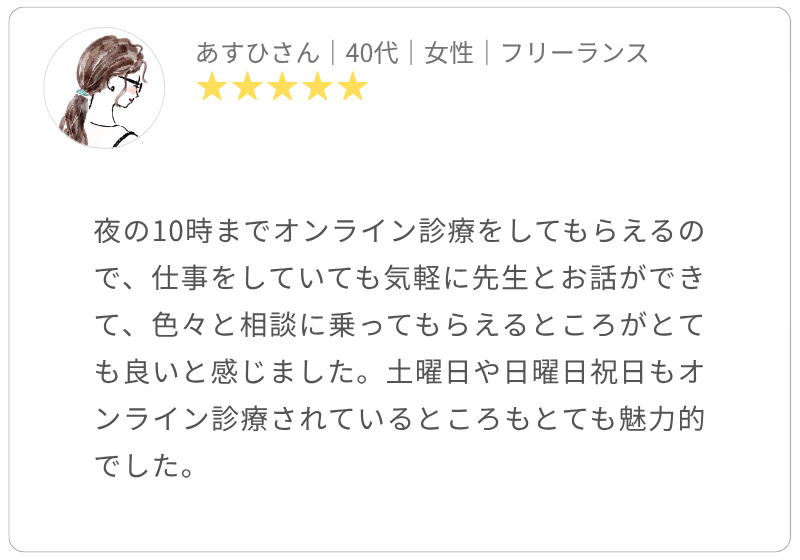 あすひさん｜40代｜女性｜フリーランス
★★★★★

夜の10時までオンライン診療をしてもらえるので、仕事をしていても気軽に先生とお話ができて、色々と相談に乗ってもらえるところがとても良いと感じました。土曜日や日曜日祝日もオンライン診療されているところもとても魅力的でした。